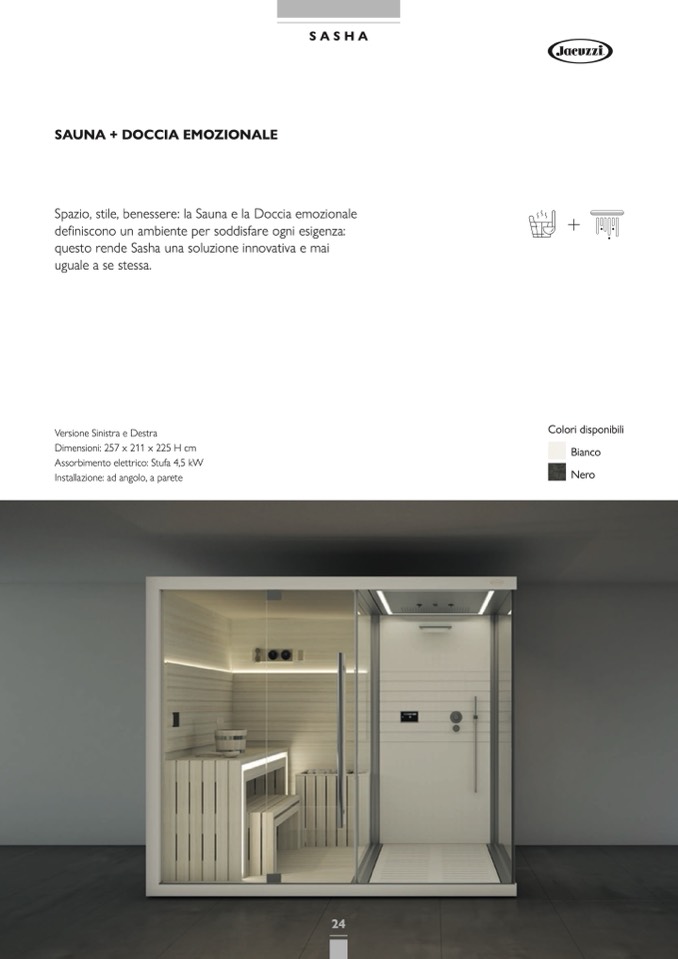 SASHA

Jacuzzi

SAUNA + DOCCIA EMOZIONALE

Spazio, stile, benessere: la Sauna e la Doccia emozionale definiscono un ambiente per soddisfare ogni esigenza: questo rende Sasha una soluzione innovativa e mai uguale a se stessa.

+

Versione Sinistra e Destra
Dimensioni: 257 x 211 x 225 H cm
Assorbimento elettrico: Stufa 4,5 kW
Installazione: ad angolo, a parete

Colori disponibili
Bianco
Nero

24